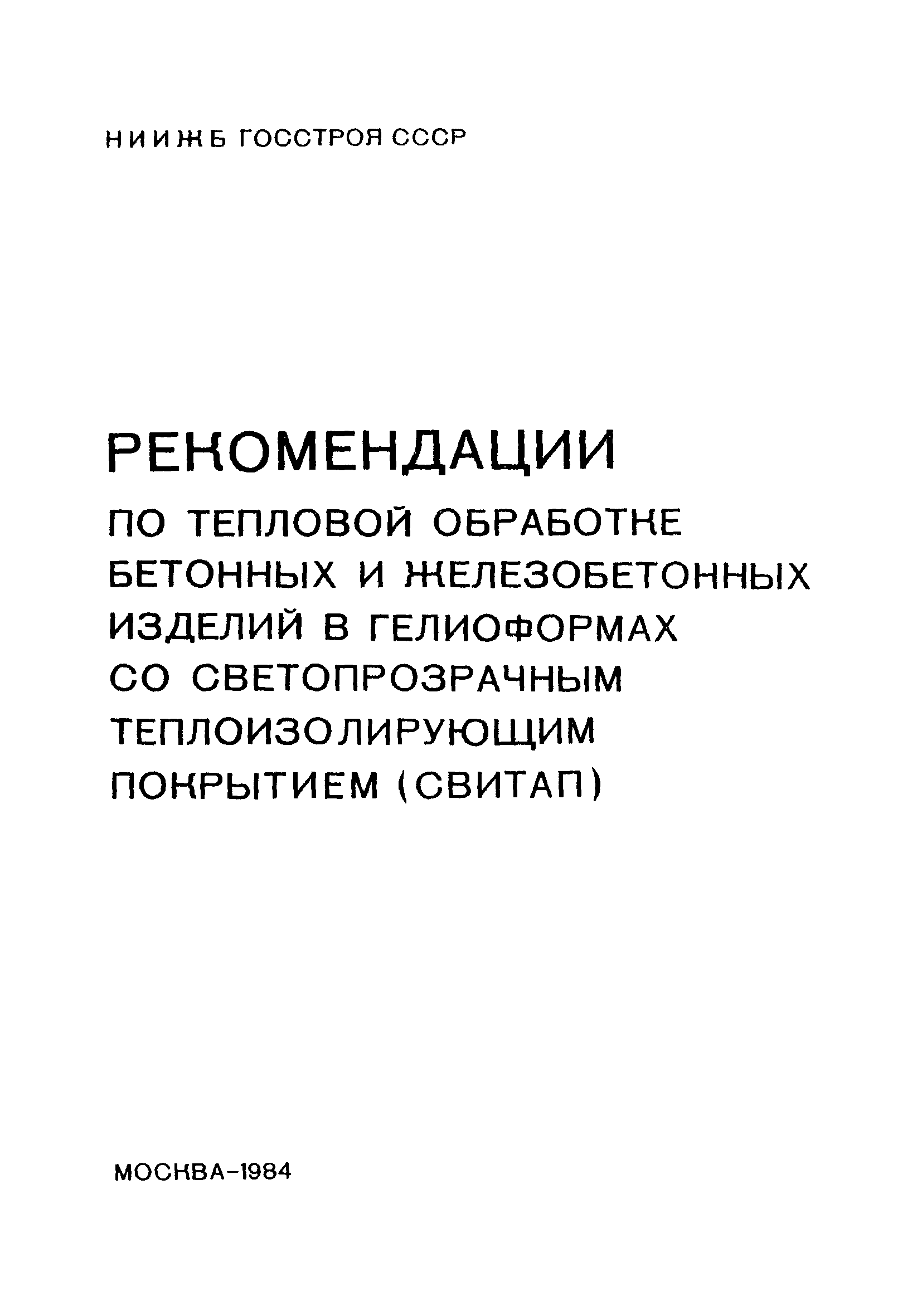 НИИЖБ ГОССТРОЯ СССР

РЕКОМЕНДАЦИИ
ПО ТЕПЛОВОЙ ОБРАБОТКЕ
БЕТОННЫХ И ЖЕЛЕЗОБЕТОННЫХ
ИЗДЕЛИЙ В ГЕЛИОФОРМАХ
СО СВЕТОПРОЗРАЧНЫМ
ТЕПЛОИЗОЛИРУЮЩИМ
ПОКРЫТИЕМ (СВИТАП)

МОСКВА-1984